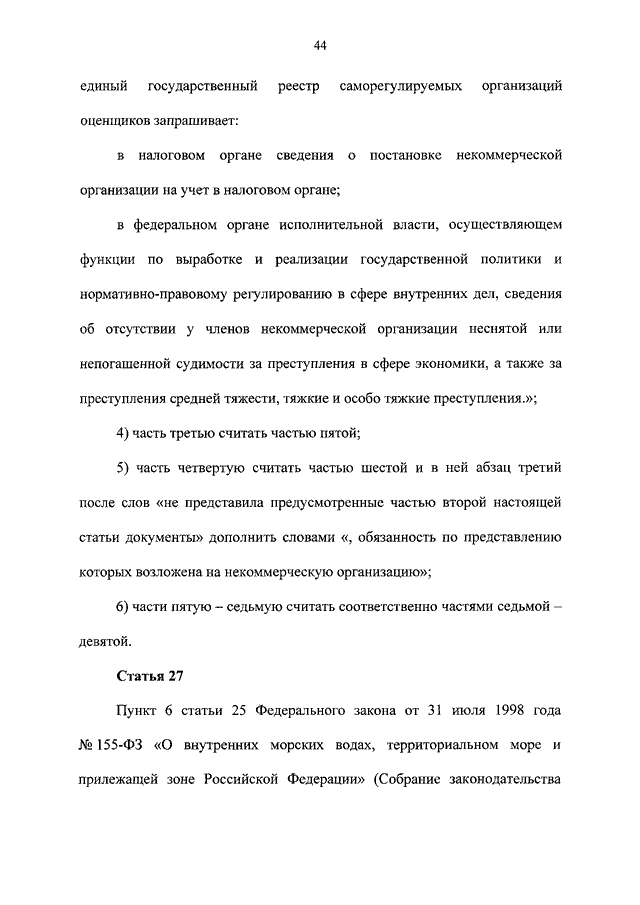 44

единый государственный реестр саморегулируемых организаций оценщиков запрашивает:

в налоговом органе сведения о постановке некоммерческой организации на учет в налоговом органе;

в федеральном органе исполнительной власти, осуществляющем функции по выработке и реализации государственной политики и нормативно-правовому регулированию в сфере внутренних дел, сведения об отсутствии у членов некоммерческой организации неснятой или непогашенной судимости за преступления в сфере экономики, а также за преступления средней тяжести, тяжкие и особо тяжкие преступления.»;

4) часть третью считать частью пятой;

5) часть четвертую считать частью шестой и в ней абзац третий после слов «не представила предусмотренные частью второй настоящей статьи документы» дополнить словами «, обязанность по представлению которых возложена на некоммерческую организацию»;

6) части пятую – седьмую считать соответственно частями седьмой – девятой.

Статья 27

Пункт 6 статьи 25 Федерального закона от 31 июля 1998 года № 155-ФЗ «О внутренних морских водах, территориальном море и прилежащей зоне Российской Федерации» (Собрание законодательства